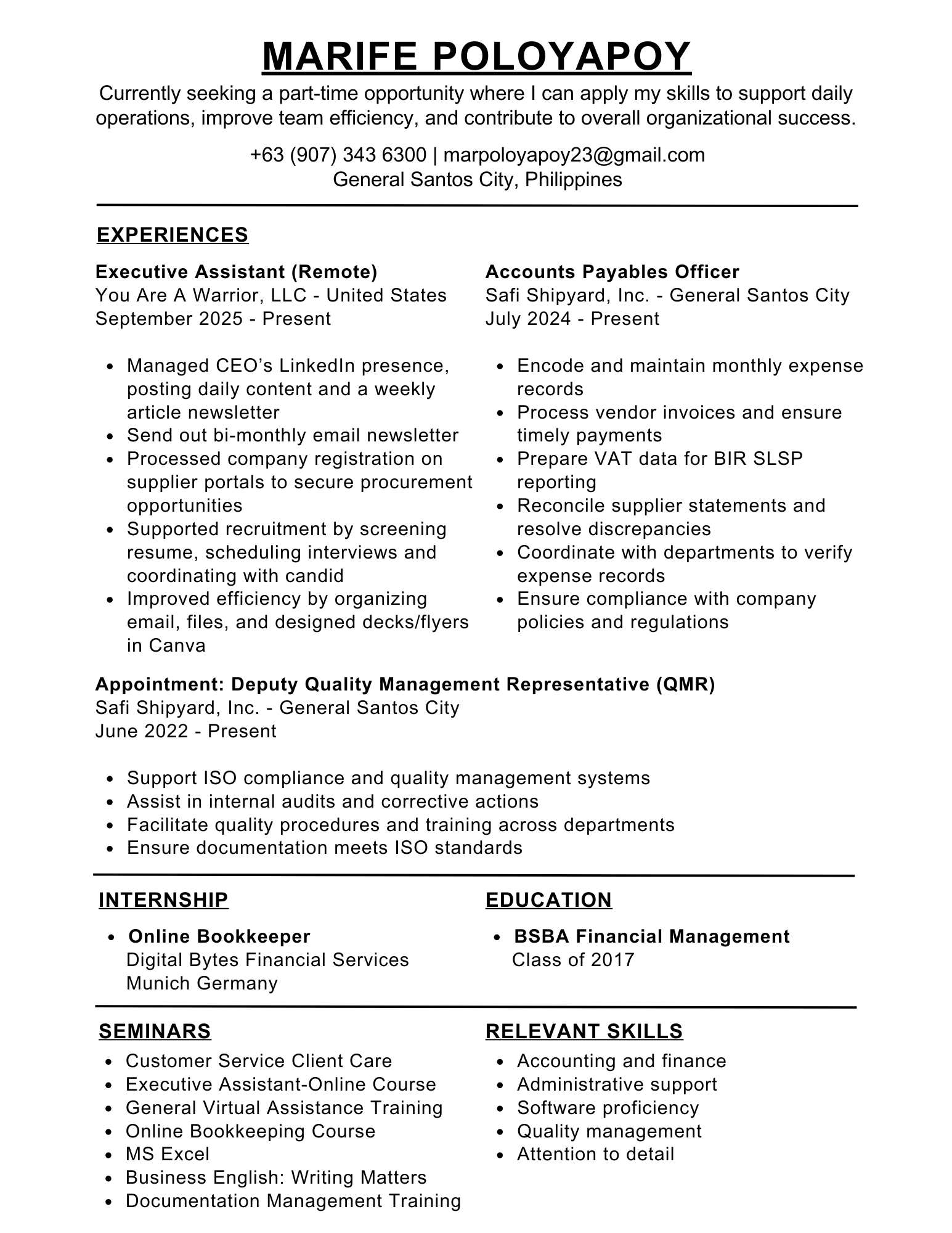 MARIFE POLOYAPOY

Currently seeking a part-time opportunity where I can apply my skills to support daily operations, improve team efficiency, and contribute to overall organizational success.

+63 (907) 343 6300 | marpoloyapoy23@gmail.com
General Santos City, Philippines

EXPERIENCES

Executive Assistant (Remote)
You Are A Warrior, LLC - United States
September 2025 - Present

- Managed CEO's LinkedIn presence, posting daily content and a weekly article newsletter
- Send out bi-monthly email newsletter
- Processed company registration on supplier portals to secure procurement opportunities
- Supported recruitment by screening resume, scheduling interviews and coordinating with candid
- Improved efficiency by organizing email, files, and designed decks/flyers in Canva

Accounts Payables Officer
Safi Shipyard, Inc. - General Santos City
July 2024 - Present

- Encode and maintain monthly expense records
- Process vendor invoices and ensure timely payments
- Prepare VAT data for BIR SLSP reporting
- Reconcile supplier statements and resolve discrepancies
- Coordinate with departments to verify expense records
- Ensure compliance with company policies and regulations

Appointment: Deputy Quality Management Representative (QMR)
Safi Shipyard, Inc. - General Santos City
June 2022 - Present

- Support ISO compliance and quality management systems
- Assist in internal audits and corrective actions
- Facilitate quality procedures and training across departments
- Ensure documentation meets ISO standards

INTERNSHIP

- Online Bookkeeper
Digital Bytes Financial Services
Munich Germany

EDUCATION

- BSBA Financial Management
Class of 2017

SEMINARS

- Customer Service Client Care
- Executive Assistant-Online Course
- General Virtual Assistance Training
- Online Bookkeeping Course
- MS Excel
- Business English: Writing Matters
- Documentation Management Training

RELEVANT SKILLS

- Accounting and finance
- Administrative support
- Software proficiency
- Quality management
- Attention to detail